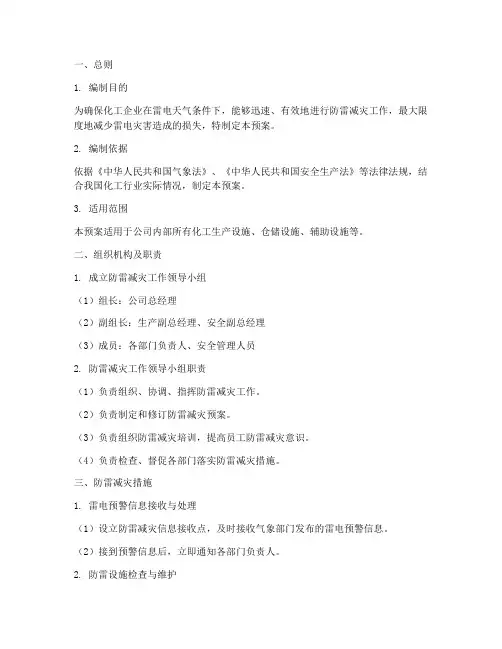 一、总则

1. 编制目的

为确保化工企业在雷电天气条件下，能够迅速、有效地进行防雷减灾工作，最大限度地减少雷电灾害造成的损失，特制定本预案。

2. 编制依据

依据《中华人民共和国气象法》、《中华人民共和国安全生产法》等法律法规，结合我国化工行业实际情况，制定本预案。

3. 适用范围

本预案适用于公司内部所有化工生产设施、仓储设施、辅助设施等。

二、组织机构及职责

1. 成立防雷减灾工作领导小组

（1）组长：公司总经理

（2）副组长：生产副总经理、安全副总经理

（3）成员：各部门负责人、安全管理人员

2. 防雷减灾工作领导小组职责

（1）负责组织、协调、指挥防雷减灾工作。

（2）负责制定和修订防雷减灾预案。

（3）负责组织防雷减灾培训，提高员工防雷减灾意识。

（4）负责检查、督促各部门落实防雷减灾措施。

三、防雷减灾措施

1. 雷电预警信息接收与处理

（1）设立防雷减灾信息接收点，及时接收气象部门发布的雷电预警信息。

（2）接到预警信息后，立即通知各部门负责人。

2. 防雷设施检查与维护